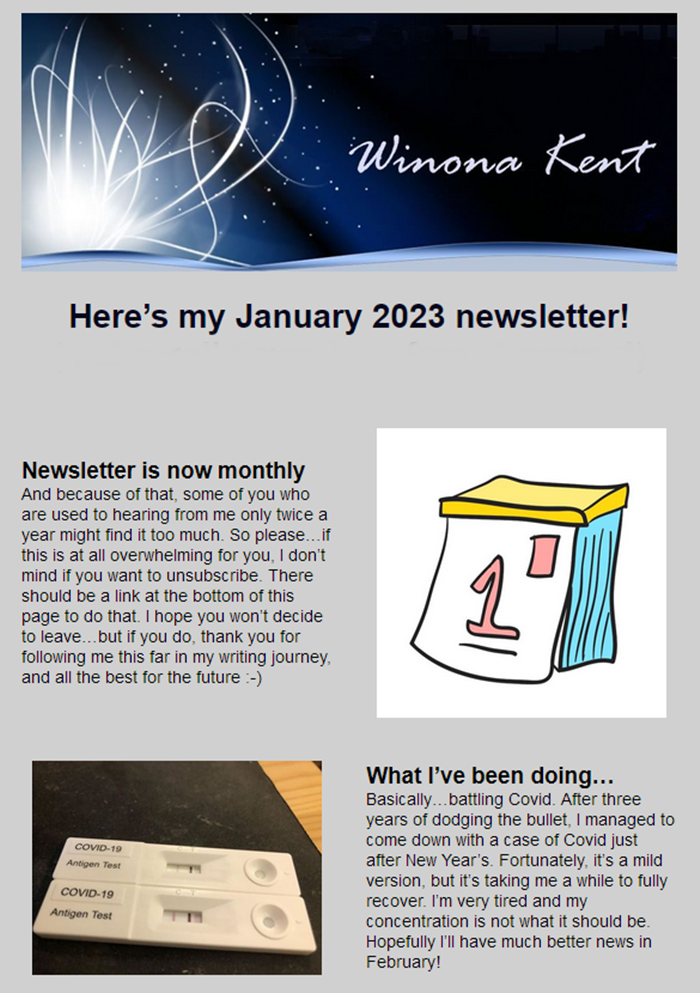 Winona Kent

Here's my January 2023 newsletter!

Newsletter is now monthly
And because of that, some of you who are used to hearing from me only twice a year might find it too much. So please…if this is at all overwhelming for you, I don't mind if you want to unsubscribe. There should be a link at the bottom of this page to do that. I hope you won't decide to leave…but if you do, thank you for following me this far in my writing journey, and all the best for the future :-)

1

COVID-19
Antigen Test
COVID-19
Antigen Test

What I've been doing…
Basically…battling Covid. After three years of dodging the bullet, I managed to come down with a case of Covid just after New Year's. Fortunately, it's a mild version, but it's taking me a while to fully recover. I'm very tired and my concentration is not what it should be. Hopefully I'll have much better news in February!